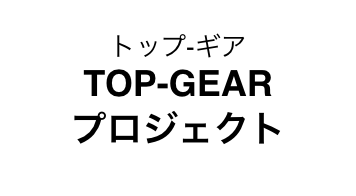 トップ-ギア
TOP-GEAR
プロジェクト